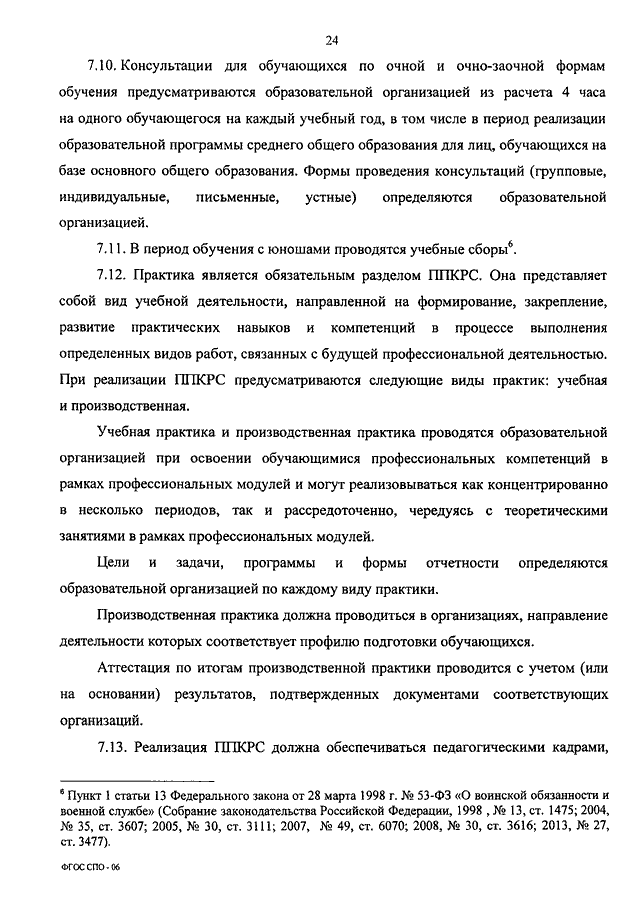 24

7.10. Консультации для обучающихся по очной и очно-заочной формам обучения предусматриваются образовательной организацией из расчета 4 часа на одного обучающегося на каждый учебный год, в том числе в период реализации образовательной программы среднего общего образования для лиц, обучающихся на базе основного общего образования. Формы проведения консультаций (групповые, индивидуальные, письменные, устные) определяются образовательной организацией.

7.11. В период обучения с юношами проводятся учебные сборы$^6$.

7.12. Практика является обязательным разделом ППКРС. Она представляет собой вид учебной деятельности, направленной на формирование, закрепление, развитие практических навыков и компетенций в процессе выполнения определенных видов работ, связанных с будущей профессиональной деятельностью. При реализации ППКРС предусматриваются следующие виды практик: учебная и производственная.

Учебная практика и производственная практика проводятся образовательной организацией при освоении обучающимися профессиональных компетенций в рамках профессиональных модулей и могут реализовываться как концентрированно в несколько периодов, так и рассредоточенно, чередуясь с теоретическими занятиями в рамках профессиональных модулей.

Цели и задачи, программы и формы отчетности определяются образовательной организацией по каждому виду практики.

Производственная практика должна проводиться в организациях, направление деятельности которых соответствует профилю подготовки обучающихся.

Аттестация по итогам производственной практики проводится с учетом (или на основании) результатов, подтвержденных документами соответствующих организаций.

7.13. Реализация ППКРС должна обеспечиваться педагогическими кадрами,

$^6$ Пункт 1 статьи 13 Федерального закона от 28 марта 1998 г. № 53-ФЗ «О воинской обязанности и военной службе» (Собрание законодательства Российской Федерации, 1998 , № 13, ст. 1475; 2004, № 35, ст. 3607; 2005, № 30, ст. 3111; 2007, № 49, ст. 6070; 2008, № 30, ст. 3616; 2013, № 27, ст. 3477).

ФГОС СПО - 06